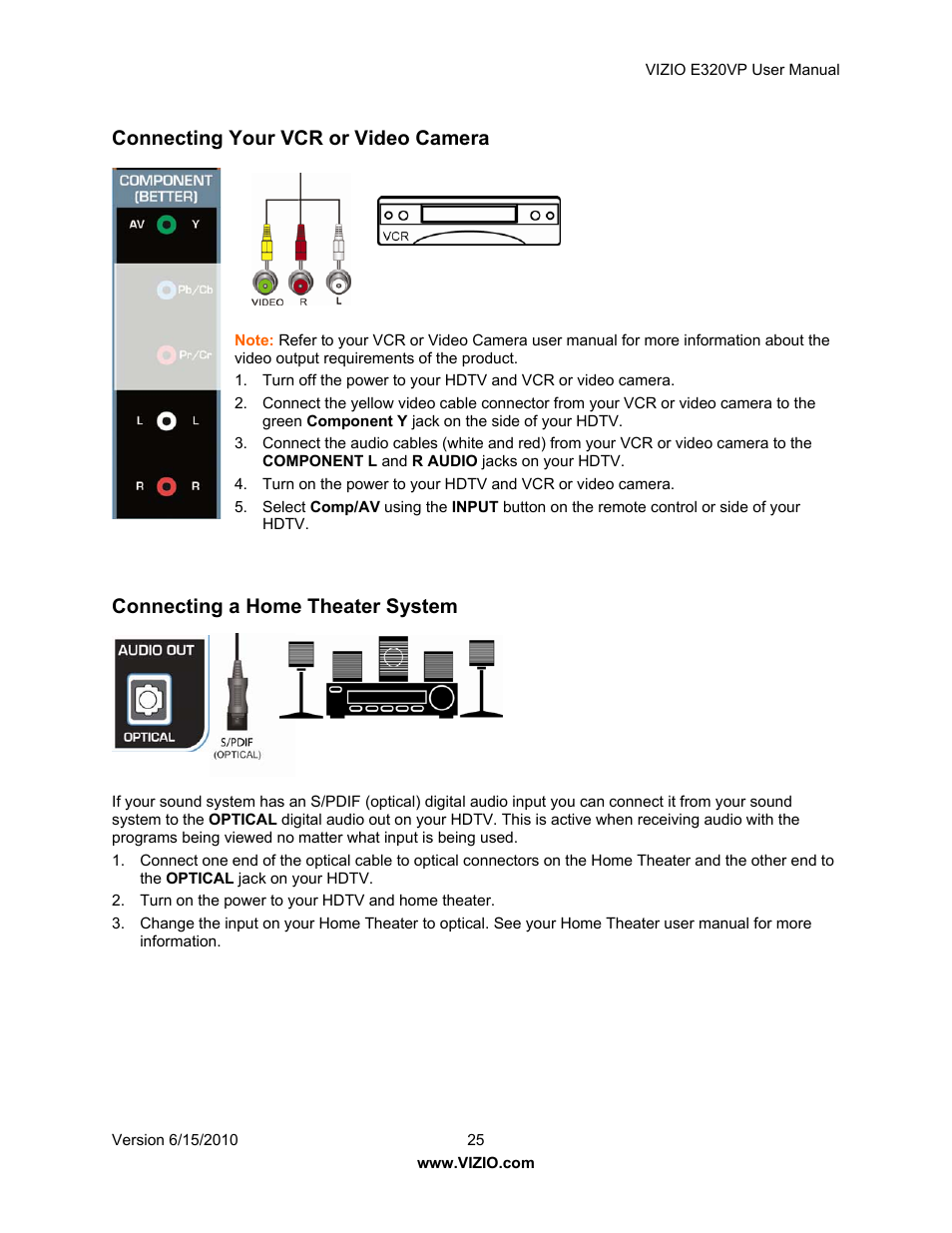 VIZIO E320VP User Manual

Connecting Your VCR or Video Camera

COMPONENT (BETTER)
AV Y
Pb/Cb
Pr/Cr
L L
R R

VIDEO R L

VCR

Note: Refer to your VCR or Video Camera user manual for more information about the video output requirements of the product.
1. Turn off the power to your HDTV and VCR or video camera.
2. Connect the yellow video cable connector from your VCR or video camera to the green Component Y jack on the side of your HDTV.
3. Connect the audio cables (white and red) from your VCR or video camera to the COMPONENT L and R AUDIO jacks on your HDTV.
4. Turn on the power to your HDTV and VCR or video camera.
5. Select Comp/AV using the INPUT button on the remote control or side of your HDTV.

Connecting a Home Theater System

AUDIO OUT
OPTICAL
S/PDIF (OPTICAL)

If your sound system has an S/PDIF (optical) digital audio input you can connect it from your sound system to the OPTICAL digital audio out on your HDTV. This is active when receiving audio with the programs being viewed no matter what input is being used.
1. Connect one end of the optical cable to optical connectors on the Home Theater and the other end to the OPTICAL jack on your HDTV.
2. Turn on the power to your HDTV and home theater.
3. Change the input on your Home Theater to optical. See your Home Theater user manual for more information.

Version 6/15/2010 25
www.VIZIO.com